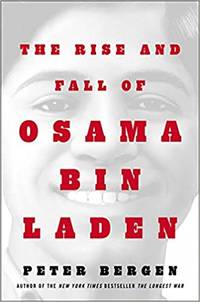 THE RISE AND FALL OF OSAMA BIN LADEN

PETER BERGEN

AUTHOR OF THE NEW YORK TIMES BESTSELLER THE LONGEST WAR